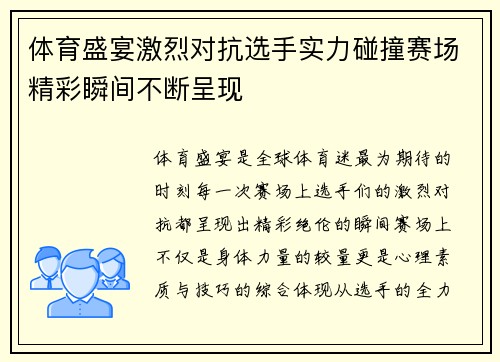 体育盛宴激烈对抗选手实力碰撞赛场精彩瞬间不断呈现

体育盛宴是全球体育迷最为期待的时刻每一次赛场上选手们的激烈对抗都呈现出精彩绝伦的瞬间赛场上不仅是身体力量的较量更是心理素质与技巧的综合体现从选手的全力